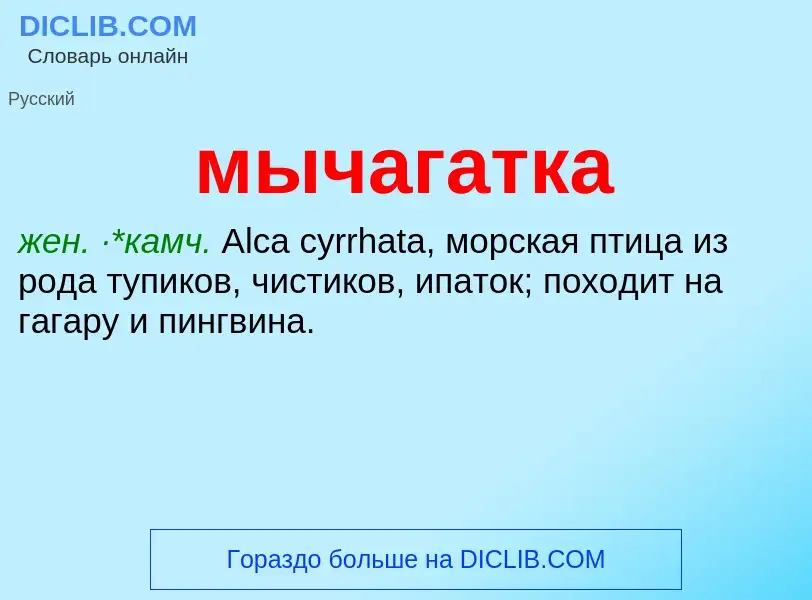 DICLIB.COM
Словарь онлайн

Русский

мычагатка

жен. ·*камч. Alca cyrrhata, морская птица из рода тупиков, чистиков, ипаток; походит на гагару и пингвина.

Гораздо больше на DICLIB.COM